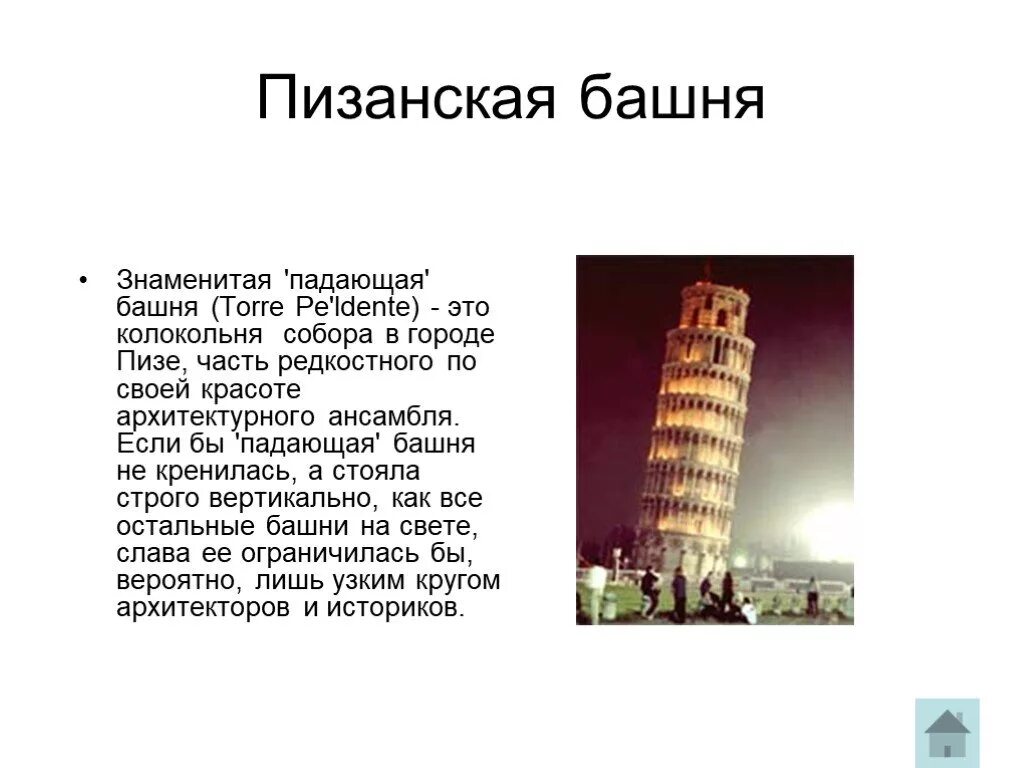 Пизанская башня

• Знаменитая 'падающая' башня (Torre Pe'ldente) - это колокольня собора в городе Пизе, часть редкостного по своей красоте архитектурного ансамбля. Если бы 'падающая' башня не кренилась, а стояла строго вертикально, как все остальные башни на свете, слава ее ограничилась бы, вероятно, лишь узким кругом архитекторов и историков.